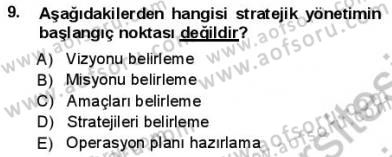 9. Aşağıdakilerden hangisi stratejik yönetimin başlangıç noktası değildir?

A) Vizyonu belirleme
B) Misyonu belirleme
C) Amaçları belirleme
D) Stratejileri belirleme
E) Operasyon planı hazırlama

www.aofsoru.com